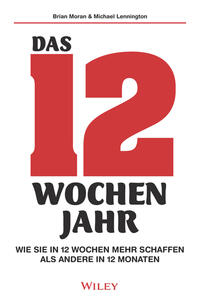 Brian Moran & Michael Lennington

DAS 12 WOCHEN JAHR

WIE SIE IN 12 WOCHEN MEHR SCHAFFEN ALS ANDERE IN 12 MONATEN

WILEY